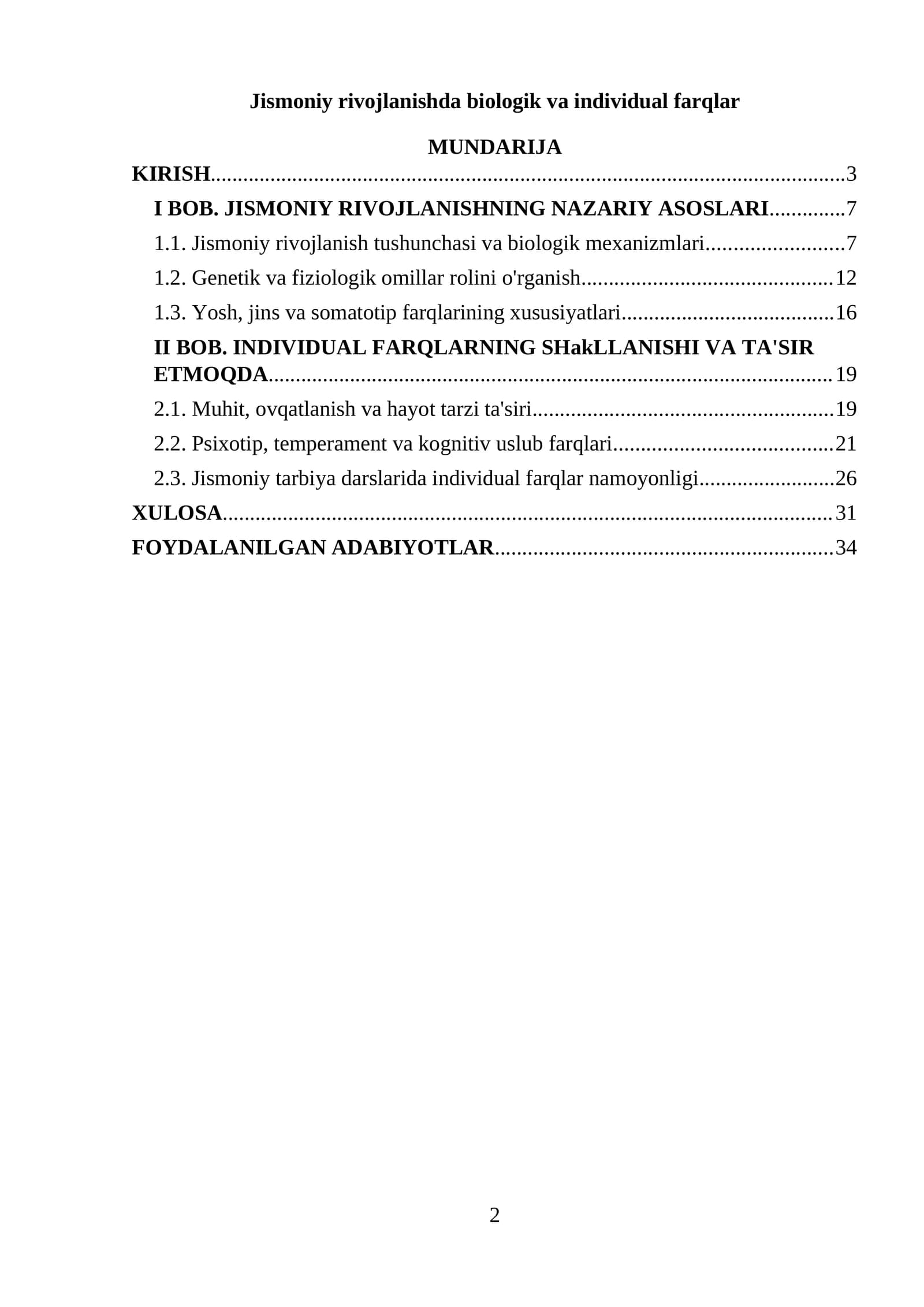 Jismoniy rivojlanishda biologik va individual farqlar

MUNDARIJA

KIRISH 3

I BOB. JISMONIY RIVOJLANISHNING NAZARIY ASOSLARI 7

1.1. Jismoniy rivojlanish tushunchasi va biologik mexanizmlari 7

1.2. Genetik va fiziologik omillar rolini o'rganish 12

1.3. Yosh, jins va somatotip farqlarining xususiyatlari 16

II BOB. INDIVIDUAL FARQLARNING SHakLLANISHI VA TA'SIR ETMOQDA 19

2.1. Muhit, ovqatlanish va hayot tarzi ta'siri 19

2.2. Psixotip, temperament va kognitiv uslub farqlari 21

2.3. Jismoniy tarbiya darslarida individual farqlar namoyonligi 26

XULOSA 31

FOYDALANILGAN ADABIYOTLAR 34

2